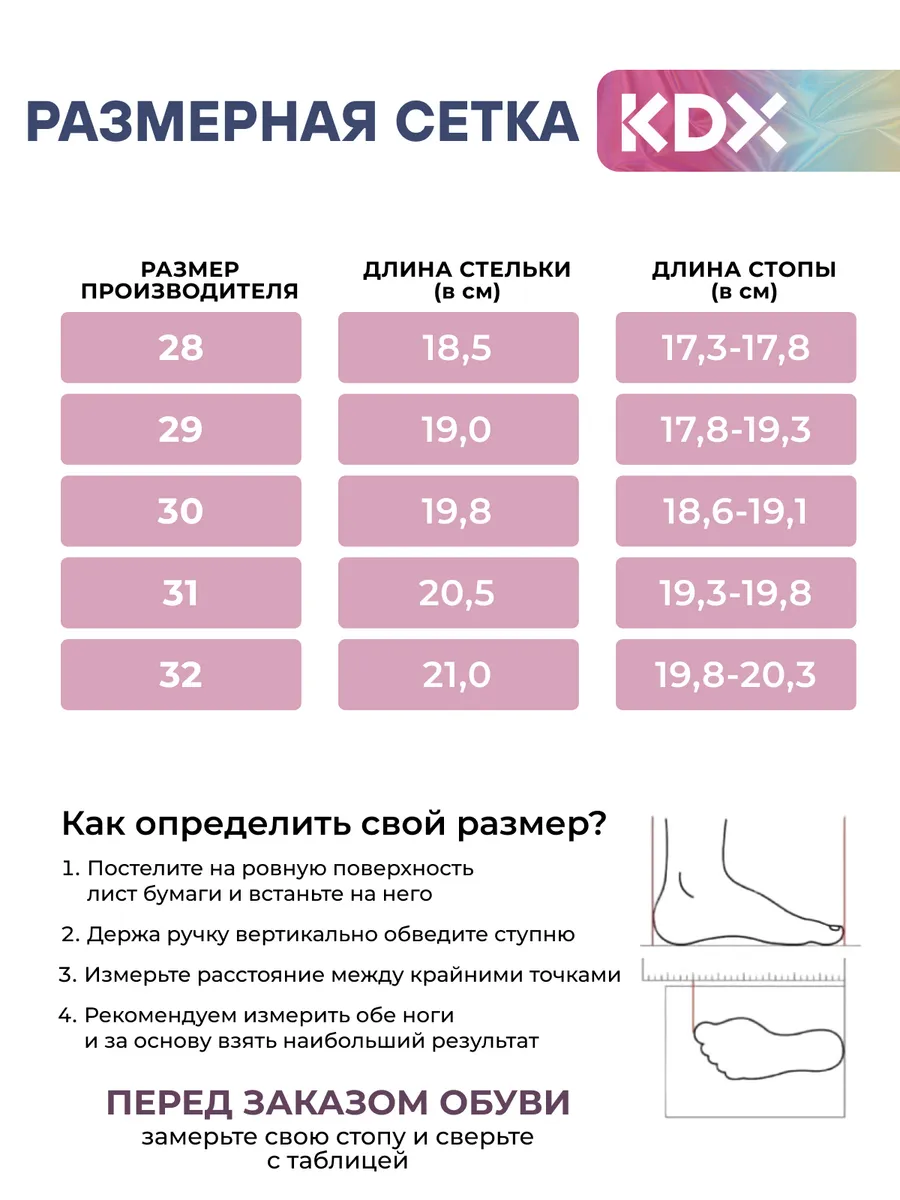 РАЗМЕРНАЯ СЕТКА KDX

| РАЗМЕР ПРОИЗВОДИТЕЛЯ | ДЛИНА СТЕЛЬКИ (в см) | ДЛИНА СТОПЫ (в см) |
|---|---|---|
| 28 | 18,5 | 17,3-17,8 |
| 29 | 19,0 | 17,8-19,3 |
| 30 | 19,8 | 18,6-19,1 |
| 31 | 20,5 | 19,3-19,8 |
| 32 | 21,0 | 19,8-20,3 |

Как определить свой размер?

1. Постелите на ровную поверхность лист бумаги и встаньте на него

2. Держа ручку вертикально обведите ступню

3. Измерьте расстояние между крайними точками

4. Рекомендуем измерить обе ноги и за основу взять наибольший результат

ПЕРЕД ЗАКАЗОМ ОБУВИ

замерьте свою стопу и сверьте с таблицей